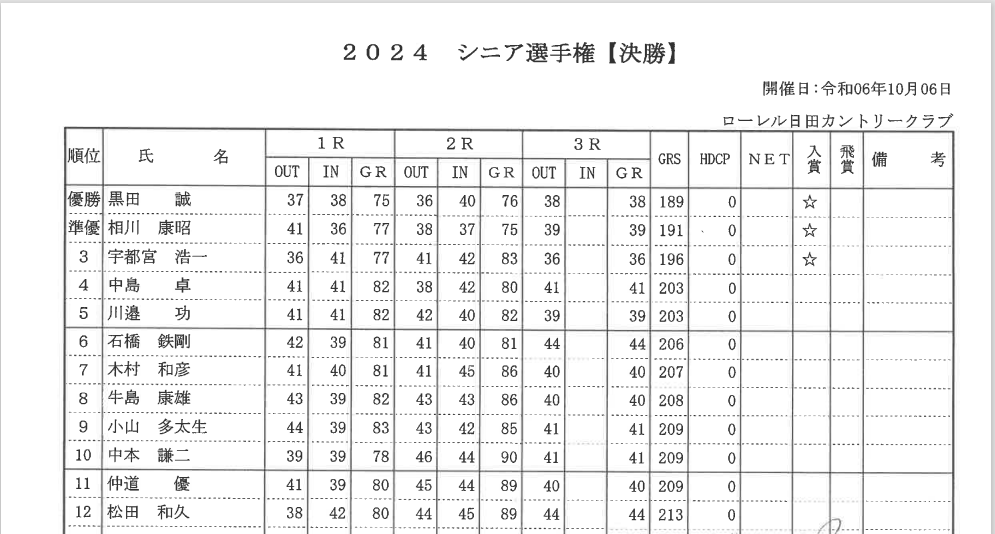 ２０２４　シニア選手権【決勝】

開催日：令和06年10月06日

ローレル日田カントリークラブ

| 順位 | 氏　名 | 1R OUT | 1R IN | 1R GR | 2R OUT | 2R IN | 2R GR | 3R OUT | 3R IN | 3R GR | GRS | HDCP | NET | 入賞 | 飛賞 | 備考 |
|---|---|---|---|---|---|---|---|---|---|---|---|---|---|---|---|---|
| 優勝 | 黒田　誠 | 37 | 38 | 75 | 36 | 40 | 76 | 38 | | 38 | 189 | 0 | | ☆ | | |
| 準優 | 相川　康昭 | 41 | 36 | 77 | 38 | 37 | 75 | 39 | | 39 | 191 | 0 | | ☆ | | |
| 3 | 宇都宮　浩一 | 36 | 41 | 77 | 41 | 42 | 83 | 36 | | 36 | 196 | 0 | | ☆ | | |
| 4 | 中島　卓 | 41 | 41 | 82 | 38 | 42 | 80 | 41 | | 41 | 203 | 0 | | | | |
| 5 | 川邉　功 | 41 | 41 | 82 | 42 | 40 | 82 | 39 | | 39 | 203 | 0 | | | | |
| 6 | 石橋　鉄剛 | 42 | 39 | 81 | 41 | 40 | 81 | 44 | | 44 | 206 | 0 | | | | |
| 7 | 木村　和彦 | 41 | 40 | 81 | 41 | 45 | 86 | 40 | | 40 | 207 | 0 | | | | |
| 8 | 牛島　康雄 | 43 | 39 | 82 | 43 | 43 | 86 | 40 | | 40 | 208 | 0 | | | | |
| 9 | 小山　多太生 | 44 | 39 | 83 | 43 | 42 | 85 | 41 | | 41 | 209 | 0 | | | | |
| 10 | 中本　謙二 | 39 | 39 | 78 | 46 | 44 | 90 | 41 | | 41 | 209 | 0 | | | | |
| 11 | 仲道　優 | 41 | 39 | 80 | 45 | 44 | 89 | 40 | | 40 | 209 | 0 | | | | |
| 12 | 松田　和久 | 38 | 42 | 80 | 44 | 45 | 89 | 44 | | 44 | 213 | 0 | | | | |